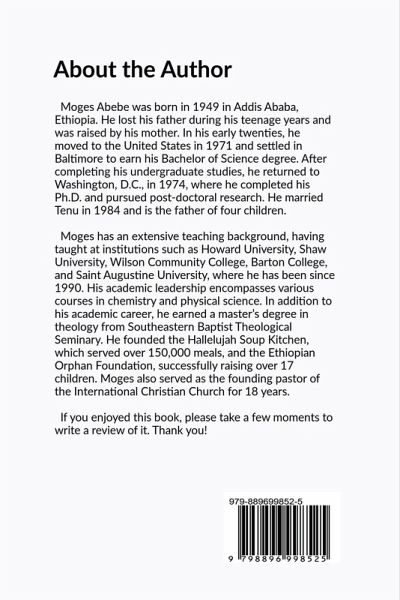 About the Author

Moges Abebe was born in 1949 in Addis Ababa, Ethiopia. He lost his father during his teenage years and was raised by his mother. In his early twenties, he moved to the United States in 1971 and settled in Baltimore to earn his Bachelor of Science degree. After completing his undergraduate studies, he returned to Washington, D.C., in 1974, where he completed his Ph.D. and pursued post-doctoral research. He married Tenu in 1984 and is the father of four children.

Moges has an extensive teaching background, having taught at institutions such as Howard University, Shaw University, Wilson Community College, Barton College, and Saint Augustine University, where he has been since 1990. His academic leadership encompasses various courses in chemistry and physical science. In addition to his academic career, he earned a master's degree in theology from Southeastern Baptist Theological Seminary. He founded the Hallelujah Soup Kitchen, which served over 150,000 meals, and the Ethiopian Orphan Foundation, successfully raising over 17 children. Moges also served as the founding pastor of the International Christian Church for 18 years.

If you enjoyed this book, please take a few moments to write a review of it. Thank you!

979-889699852-5

9 798896 998525